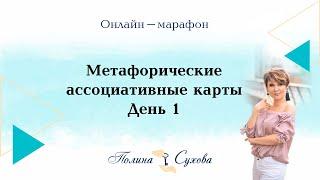 Онлайн – марафон

Метафорические ассоциативные карты День 1

Полина Сухова